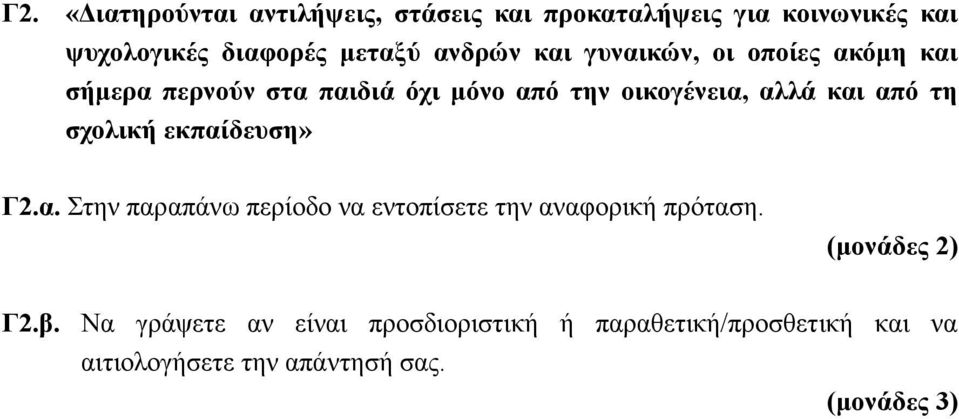 Γ2. «Διατηρούνται αντιλήψεις, στάσεις και προκαταλήψεις για κοινωνικές και ψυχολογικές διαφορές μεταξύ ανδρών και γυναικών, οι οποίες ακόμη και σήμερα περνούν στα παιδιά όχι μόνο από την οικογένεια, αλλά και από τη σχολική εκπαίδευση»

Γ2.α. Στην παραπάνω περίοδο να εντοπίσετε την αναφορική πρόταση.

(μονάδες 2)

Γ2.β. Να γράψετε αν είναι προσδιοριστική ή παραθετική/προσθετική και να αιτιολογήσετε την απάντησή σας.

(μονάδες 3)